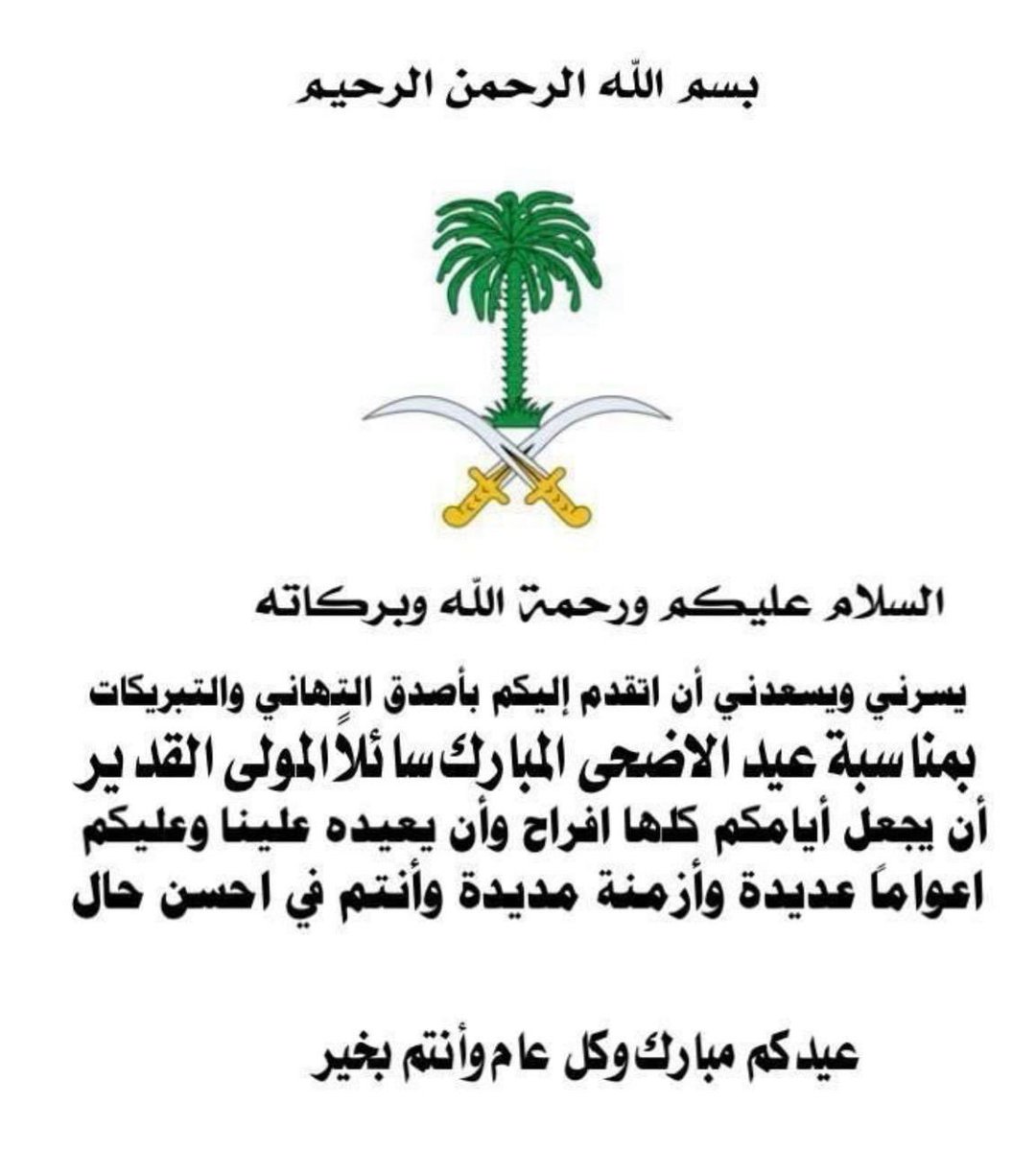 بسم الله الرحمن الرحيم

السلام عليكم ورحمة الله وبركاته

يسرني ويسعدني أن اتقدم إليكم بأصدق التهاني والتبريكات بمناسبة عيد الاضحى المبارك سائلاً المولى القدير أن يجعل أيامكم كلها افراح وأن يعيده علينا وعليكم اعواماً عديدة وأزمنة مديدة وأنتم في احسن حال

عيدكم مبارك وكل عام وأنتم بخير